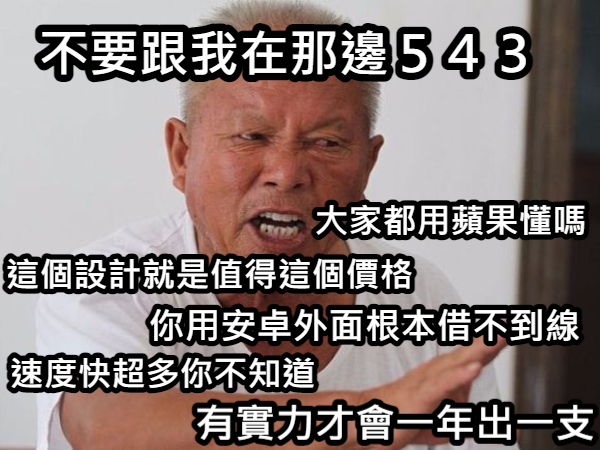 不要跟我在那邊５４３

大家都用蘋果懂嗎

這個設計就是值得這個價格

你用安卓外面根本借不到線

速度快超多你不知道

有實力才會一年出一支